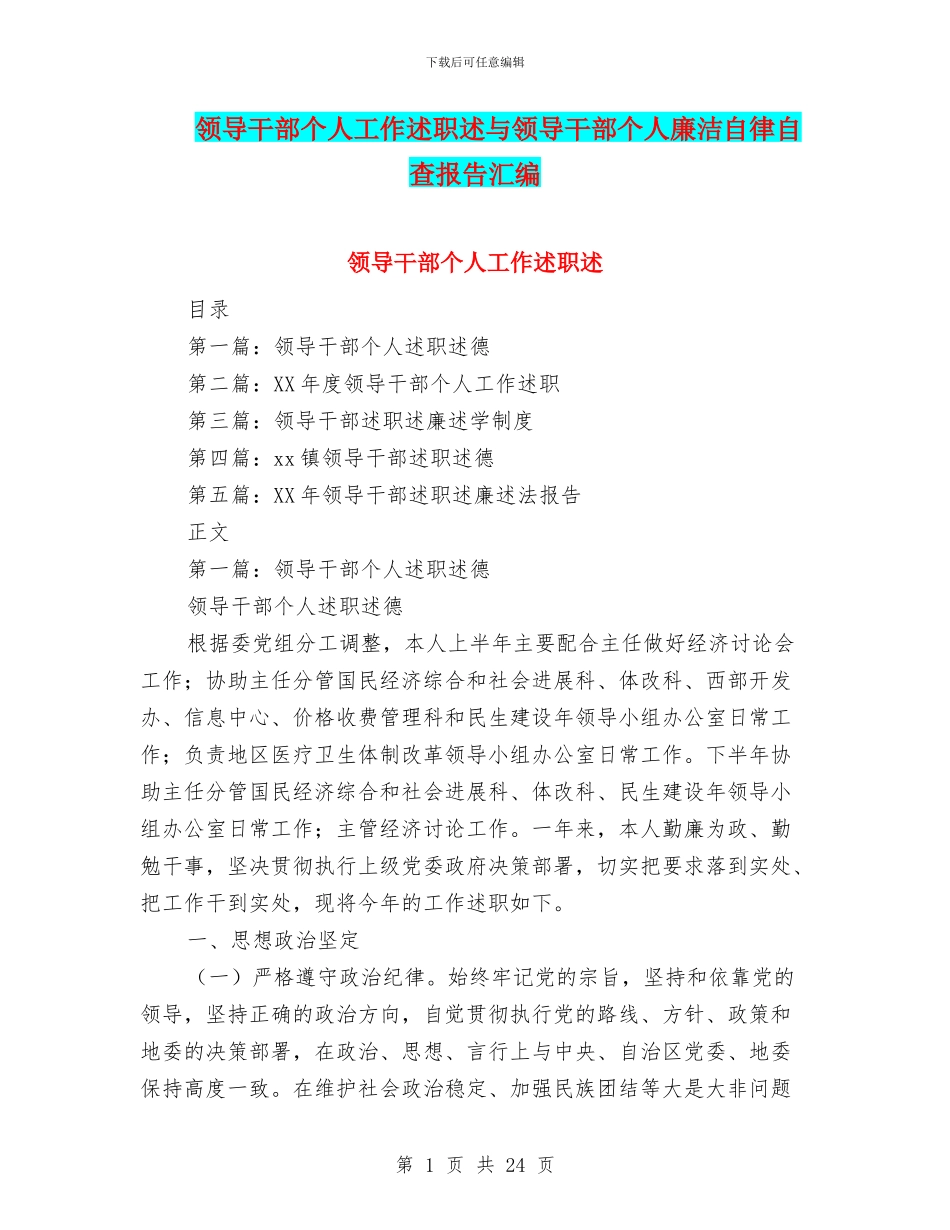 下载后可任意编辑

领导干部个人工作述职述与领导干部个人廉洁自律自查报告汇编

领导干部个人工作述职述

目录

第一篇：领导干部个人述职述德

第二篇：XX 年度领导干部个人工作述职

第三篇：领导干部述职述廉述学制度

第四篇：xx 镇领导干部述职述德

第五篇：XX 年领导干部述职述廉述法报告

正文

第一篇：领导干部个人述职述德

领导干部个人述职述德

根据委党组分工调整，本人上半年主要配合主任做好经济讨论会工作；协助主任分管国民经济综合和社会进展科、体改科、西部开发办、信息中心、价格收费管理科和民生建设年领导小组办公室日常工作；负责地区医疗卫生体制改革领导小组办公室日常工作。下半年协助主任分管国民经济综合和社会进展科、体改科、民生建设年领导小组办公室日常工作；主管经济讨论工作。一年来，本人勤廉为政、勤勉干事，坚决贯彻执行上级党委政府决策部署，切实把要求落到实处、把工作干到实处，现将今年的工作述职如下。

一、思想政治坚定

（一）严格遵守政治纪律。始终牢记党的宗旨，坚持和依靠党的领导，坚持正确的政治方向，自觉贯彻执行党的路线、方针、政策和地委的决策部署，在政治、思想、言行上与中央、自治区党委、地委保持高度一致。在维护社会政治稳定、加强民族团结等大是大非问题

第 1 页 共 24 页